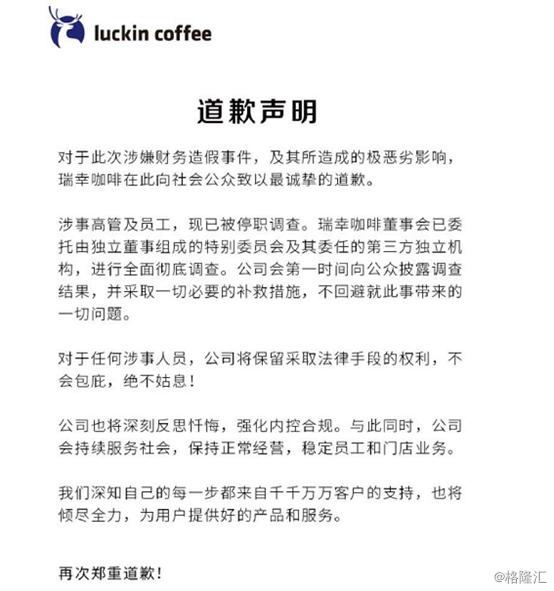 luckin coffee

道歉声明

对于此次涉嫌财务造假事件，及其所造成的极恶劣影响，瑞幸咖啡在此向社会公众致以最诚挚的道歉。

涉事高管及员工，现已被停职调查。瑞幸咖啡董事会已委托由独立董事组成的特别委员会及其委任的第三方独立机构，进行全面彻底调查。公司会第一时间向公众披露调查结果，并采取一切必要的补救措施，不回避就此事带来的一切问题。

对于任何涉事人员，公司将保留采取法律手段的权利，不会包庇，绝不姑息！

公司也将深刻反思忏悔，强化内控合规。与此同时，公司会持续服务社会，保持正常经营，稳定员工和门店业务。

我们深知自己的每一步都来自千千万万客户的支持，也将倾尽全力，为用户提供好的产品和服务。

再次郑重道歉！

@格隆汇